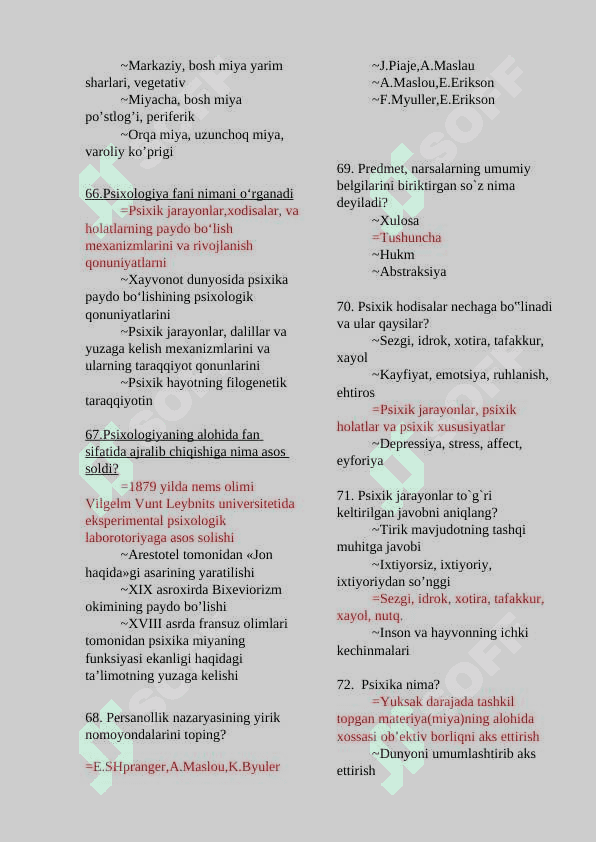 ~Markaziy, bosh miya yarim sharlari, vegetativ
~Miyacha, bosh miya po’stlog’i, periferik
~Orqa miya, uzunchoq miya, varoliy ko’prigi

66.Psixologiya fani nimani o‘rganadi
=Psixik jarayonlar,xodisalar, va holatlarning paydo bo‘lish mexanizmlarini va rivojlanish qonuniyatlarni
~Xayvonot dunyosida psixika paydo bo‘lishining psixologik qonuniyatlarini
~Psixik jarayonlar, dalillar va yuzaga kelish mexanizmlarini va ularning taraqqiyot qonunlarini
~Psixik hayotning filogenetik taraqqiyotin

67.Psixologiyaning alohida fan sifatida ajralib chiqishiga nima asos soldi?
=1879 yilda nems olimi Vilgelm Vunt Leybnits universitetida eksperimental psixologik laborotoriyaga asos solishi
~Arestotel tomonidan «Jon haqida»gi asarining yaratilishi
~XIX asroxirda Bixeviorizm okimining paydo bo’lishi
~XVIII asrda fransuz olimlari tomonidan psixika miyaning funksiyasi ekanligi haqidagi ta’limotning yuzaga kelishi

68. Persanollik nazaryasining yirik nomoyondalarini toping?

=E.SHpranger,A.Maslou,K.Byuler
~J.Piaje,A.Maslau
~A.Maslou,E.Erikson
~F.Myuller,E.Erikson

69. Predmet, narsalarning umumiy belgilarini biriktirgan so`z nima deyiladi?
~Xulosa
=Tushuncha
~Hukm
~Abstraksiya

70. Psixik hodisalar nechaga bo"linadi va ular qaysilar?
~Sezgi, idrok, xotira, tafakkur, xayol
~Kayfiyat, emotsiya, ruhlanish, ehtiros
=Psixik jarayonlar, psixik holatlar va psixik xususiyatlar
~Depressiya, stress, affect, eyforiya

71. Psixik jarayonlar to`g`ri keltirilgan javobni aniqlang?
~Tirik mavjudotning tashqi muhitga javobi
~Ixtiyorsiz, ixtiyoriy, ixtiyoriydan so’nggi
=Sezgi, idrok, xotira, tafakkur, xayol, nutq.
~Inson va hayvonning ichki kechinmalari

72. Psixika nima?
=Yuksak darajada tashkil topgan materiya(miya)ning alohida xossasi ob’ektiv borliqni aks ettirish
~Dunyoni umumlashtirib aks ettirish